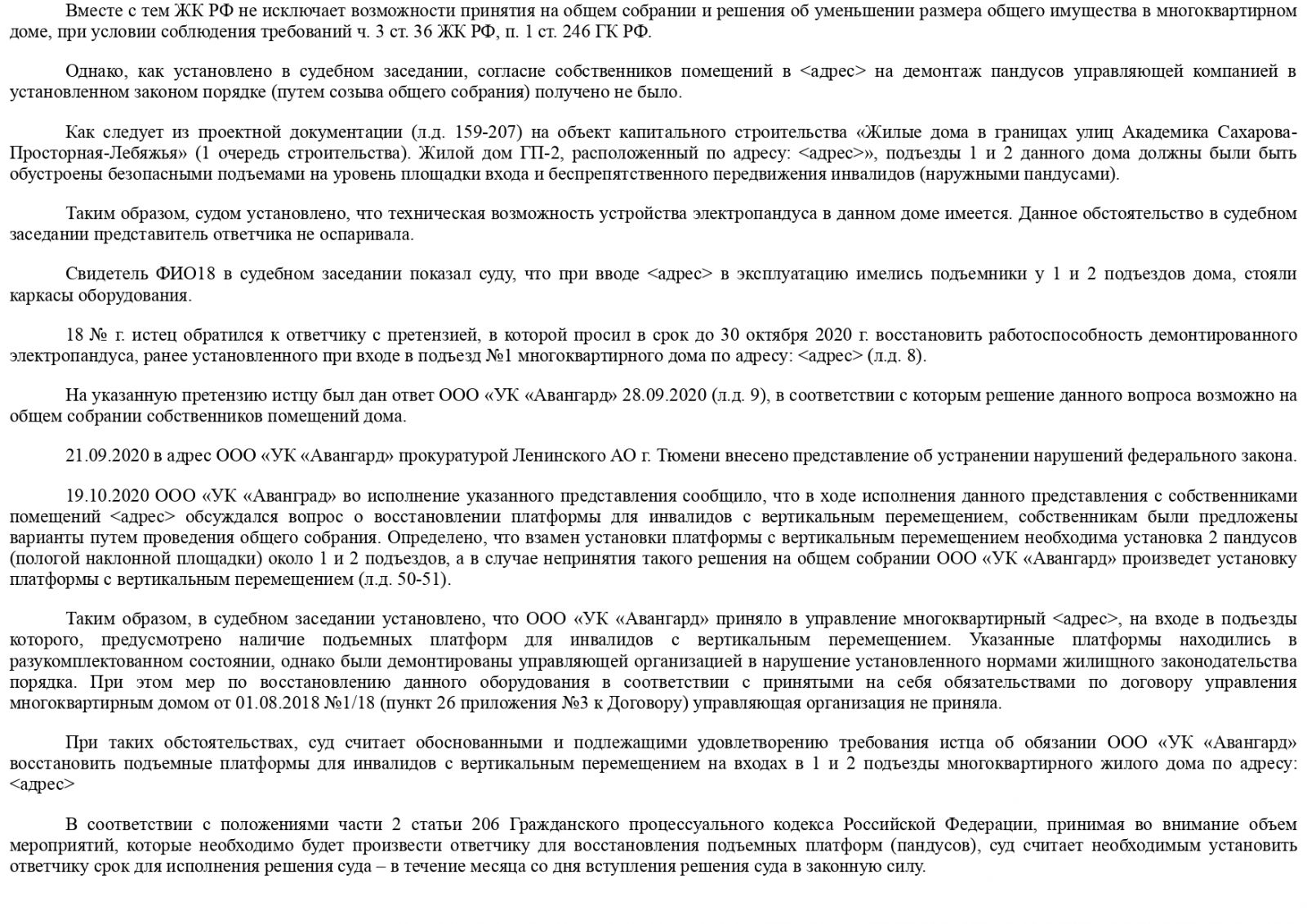 Вместе с тем ЖК РФ не исключает возможности принятия на общем собрании и решения об уменьшении размера общего имущества в многоквартирном доме, при условии соблюдения требований ч. 3 ст. 36 ЖК РФ, п. 1 ст. 246 ГК РФ.

Однако, как установлено в судебном заседании, согласие собственников помещений в <адрес> на демонтаж пандусов управляющей компанией в установленном законом порядке (путем созыва общего собрания) получено не было.

Как следует из проектной документации (л.д. 159-207) на объект капитального строительства «Жилые дома в границах улиц Академика Сахарова-Просторная-Лебяжья» (1 очередь строительства). Жилой дом ГП-2, расположенный по адресу: <адрес>», подъезды 1 и 2 данного дома должны были быть обустроены безопасными подъемами на уровень площадки входа и беспрепятственного передвижения инвалидов (наружными пандусами).

Таким образом, судом установлено, что техническая возможность устройства электропандуса в данном доме имеется. Данное обстоятельство в судебном заседании представитель ответчика не оспаривала.

Свидетель ФИО18 в судебном заседании показал суду, что при вводе <адрес> в эксплуатацию имелись подъемники у 1 и 2 подъездов дома, стояли каркасы оборудования.

18 № г. истец обратился к ответчику с претензией, в которой просил в срок до 30 октября 2020 г. восстановить работоспособность демонтированного электропандуса, ранее установленного при входе в подъезд №1 многоквартирного дома по адресу: <адрес> (л.д. 8).

На указанную претензию истцу был дан ответ ООО «УК «Авангард» 28.09.2020 (л.д. 9), в соответствии с которым решение данного вопроса возможно на общем собрании собственников помещений дома.

21.09.2020 в адрес ООО «УК «Авангард» прокуратурой Ленинского АО г. Тюмени внесено представление об устранении нарушений федерального закона.

19.10.2020 ООО «УК «Аванград» во исполнение указанного представления сообщило, что в ходе исполнения данного представления с собственниками помещений <адрес> обсуждался вопрос о восстановлении платформы для инвалидов с вертикальным перемещением, собственникам были предложены варианты путем проведения общего собрания. Определено, что взамен установки платформы с вертикальным перемещением необходима установка 2 пандусов (пологой наклонной площадки) около 1 и 2 подъездов, а в случае непринятия такого решения на общем собрании ООО «УК «Авангард» произведет установку платформы с вертикальным перемещением (л.д. 50-51).

Таким образом, в судебном заседании установлено, что ООО «УК «Авангард» приняло в управление многоквартирный <адрес>, на входе в подъезды которого, предусмотрено наличие подъемных платформ для инвалидов с вертикальным перемещением. Указанные платформы находились в разукомплектованном состоянии, однако были демонтированы управляющей организацией в нарушение установленного нормами жилищного законодательства порядка. При этом мер по восстановлению данного оборудования в соответствии с принятыми на себя обязательствами по договору управления многоквартирным домом от 01.08.2018 №1/18 (пункт 26 приложения №3 к Договору) управляющая организация не приняла.

При таких обстоятельствах, суд считает обоснованными и подлежащими удовлетворению требования истца об обязании ООО «УК «Авангард» восстановить подъемные платформы для инвалидов с вертикальным перемещением на входах в 1 и 2 подъезды многоквартирного жилого дома по адресу: <адрес>

В соответствии с положениями части 2 статьи 206 Гражданского процессуального кодекса Российской Федерации, принимая во внимание объем мероприятий, которые необходимо будет произвести ответчику для восстановления подъемных платформ (пандусов), суд считает необходимым установить ответчику срок для исполнения решения суда – в течение месяца со дня вступления решения суда в законную силу.